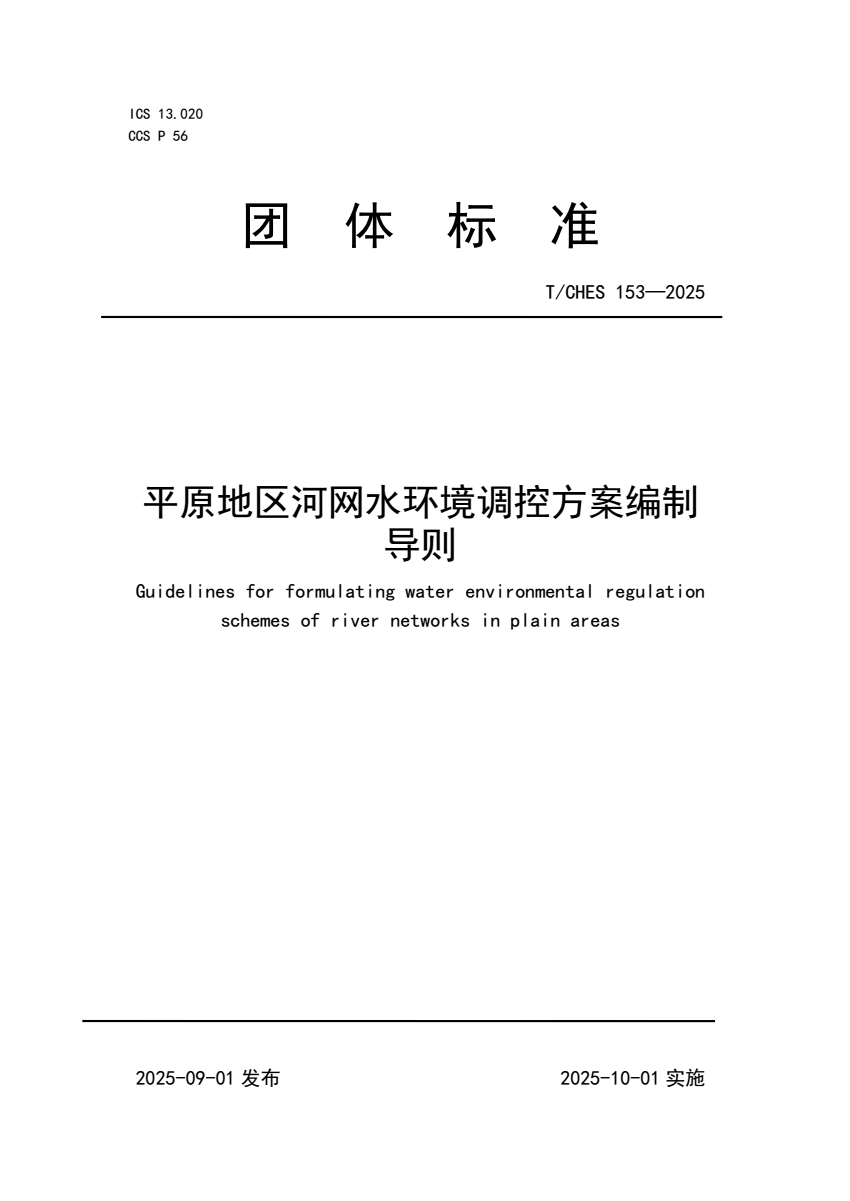 ICS 13.020
CCS P 56

团 体 标 准

T/CHES 153—2025

平原地区河网水环境调控方案编制导则

Guidelines for formulating water environmental regulation schemes of river networks in plain areas

2025-09-01 发布

2025-10-01 实施